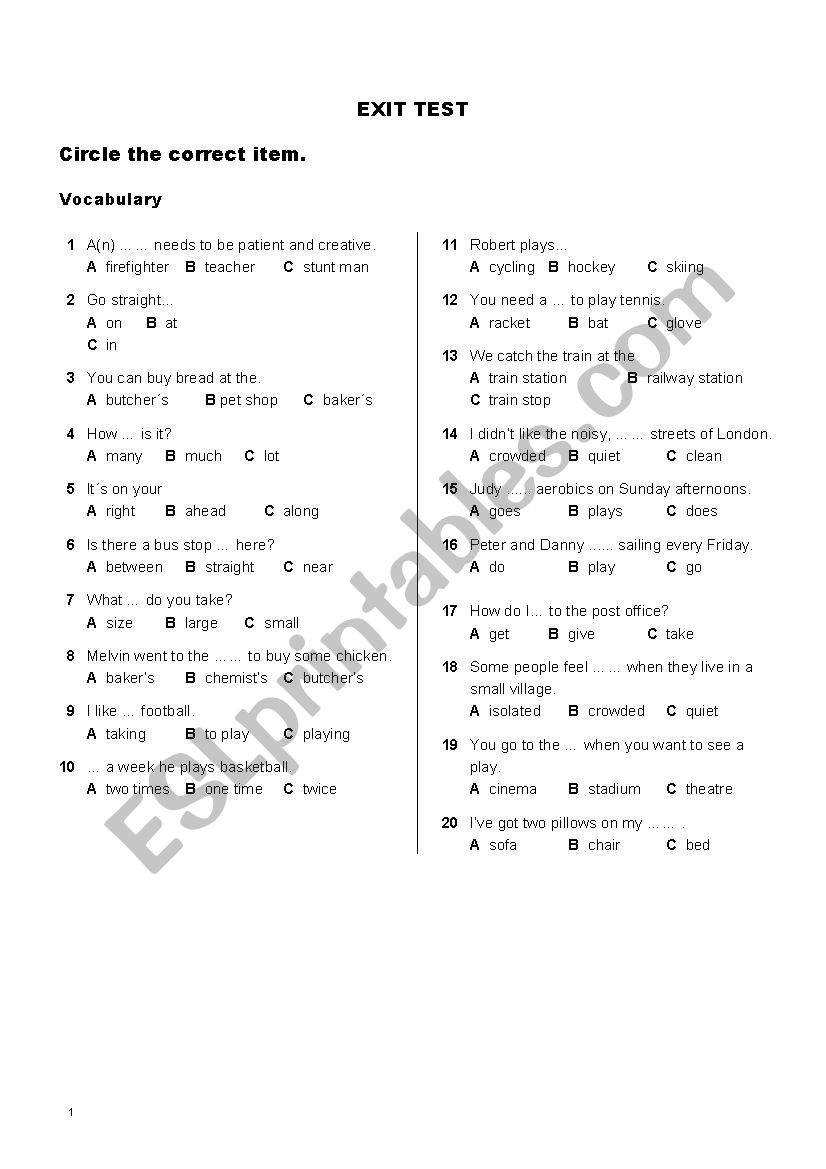 EXIT TEST

Circle the correct item.

Vocabulary

1 A(n) ... ... needs to be patient and creative.
A firefighter B teacher C stunt man

2 Go straight...
A on B at
C in

3 You can buy bread at the.
A butcher´s B pet shop C baker´s

4 How ... is it?
A many B much C lot

5 It´s on your
A right B ahead C along

6 Is there a bus stop ... here?
A between B straight C near

7 What ... do you take?
A size B large C small

8 Melvin went to the ... ... to buy some chicken.
A baker's B chemist's C butcher's

9 I like ... football.
A taking B to play C playing

10 ... a week he plays basketball.
A two times B one time C twice

11 Robert plays...
A cycling B hockey C skiing

12 You need a ... to play tennis.
A racket B bat C glove

13 We catch the train at the
A train station B railway station
C train stop

14 I didn't like the noisy, ... ... streets of London.
A crowded B quiet C clean

15 Judy ...... aerobics on Sunday afternoons.
A goes B plays C does

16 Peter and Danny ...... sailing every Friday.
A do B play C go

17 How do I... to the post office?
A get B give C take

18 Some people feel ... ... when they live in a small village.
A isolated B crowded C quiet

19 You go to the ... when you want to see a play.
A cinema B stadium C theatre

20 I've got two pillows on my ... ... .
A sofa B chair C bed

ESLprintables.com

1